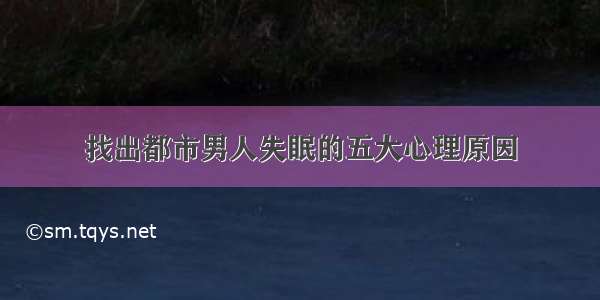 找出都市男人失眠的五大心理原因

©sm.tqys.net